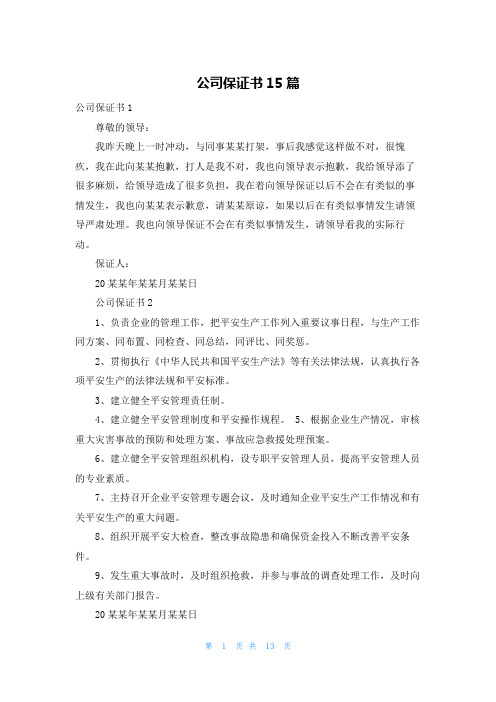 公司保证书15篇

公司保证书1

尊敬的领导：

我昨天晚上一时冲动，与同事某某打架，事后我感觉这样做不对，很愧疚，我在此向某某抱歉，打人是我不对，我也向领导表示抱歉，我给领导添了很多麻烦，给领导造成了很多负担，我在着向领导保证以后不会在有类似的事情发生，我也向某某表示歉意，请某某原谅，如果以后在有类似事情发生请领导严肃处理。我也向领导保证不会在有类似事情发生，请领导看我的实际行动。

保证人：

20某某年某某月某某日

公司保证书2

1、负责企业的管理工作，把平安生产工作列入重要议事日程，与生产工作同方案、同布置、同检查、同总结，同评比、同奖惩。

2、贯彻执行《中华人民共和国平安生产法》等有关法律法规，认真执行各项平安生产的法律法规和平安标准。

3、建立健全平安管理责任制。

4、建立健全平安管理制度和平安操作规程。 5、根据企业生产情况，审核重大灾害事故的预防和处理方案、事故应急救援处理预案。

6、建立健全平安管理组织机构，设专职平安管理人员，提高平安管理人员的专业素质。

7、主持召开企业平安管理专题会议，及时通知企业平安生产工作情况和有关平安生产的重大问题。

8、组织开展平安大检查，整改事故隐患和确保资金投入不断改善平安条件。

9、发生重大事故时，及时组织抢救，并参与事故的调查处理工作，及时向上级有关部门报告。

20某某年某某月某某日

第 1 页 共 13 页